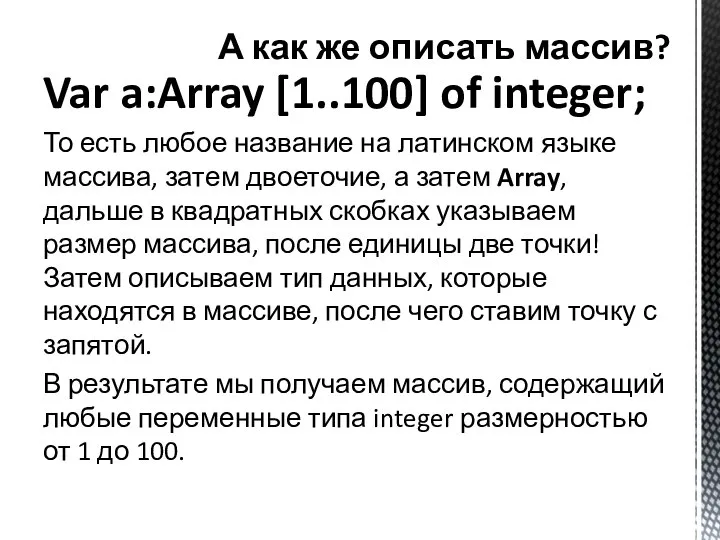 А как же описать массив?

Var a:Array [1..100] of integer;

То есть любое название на латинском языке массива, затем двоеточие, а затем Array, дальше в квадратных скобках указываем размер массива, после единицы две точки! Затем описываем тип данных, которые находятся в массиве, после чего ставим точку с запятой.

В результате мы получаем массив, содержащий любые переменные типа integer размерностью от 1 до 100.